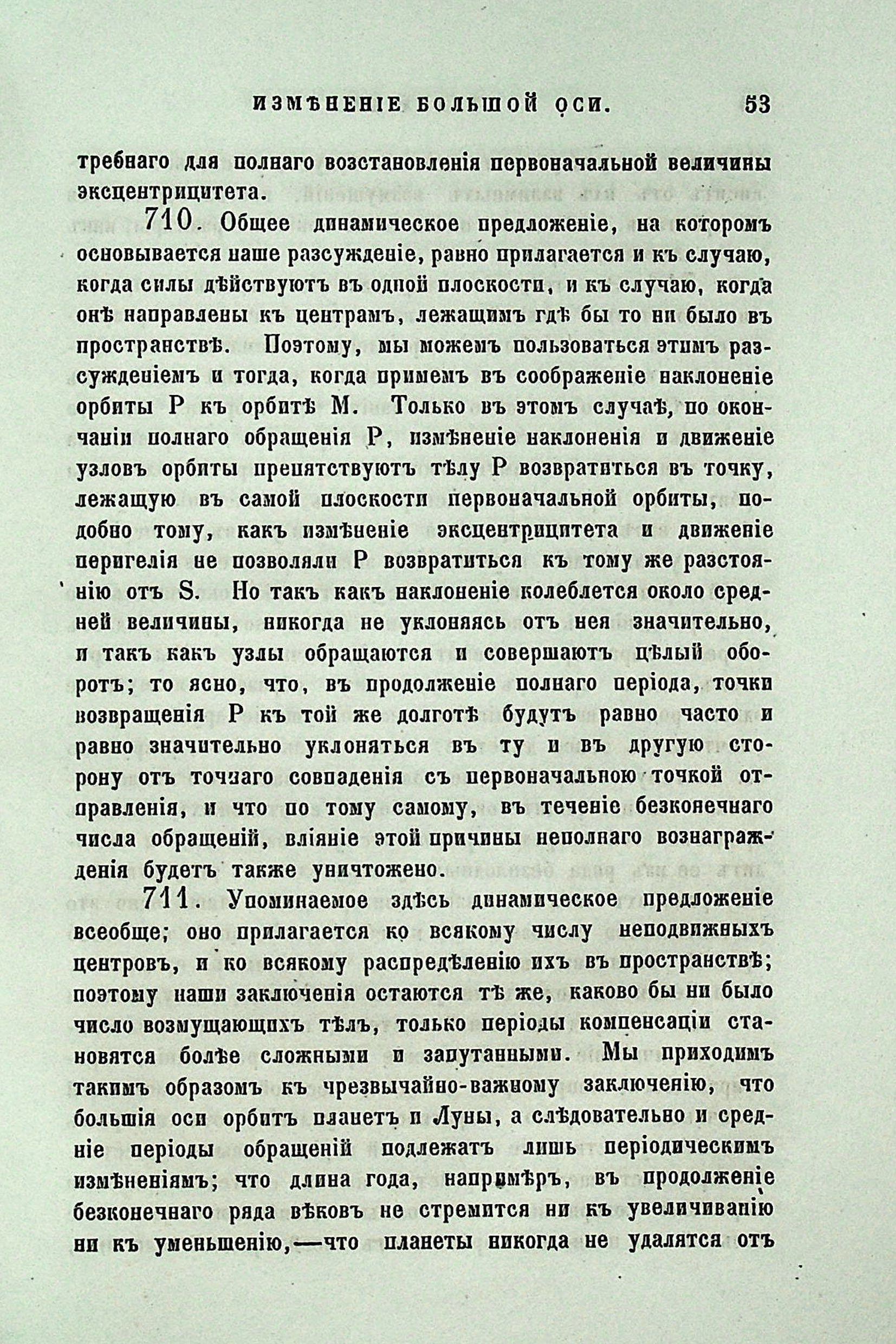 ИЗМѢНЕНІЕ БОЛЬШОЙ ОСИ. 53

требнаго для полнаго возстановленія первоначальной величины эксцентрицитета.

710. Общее динамическое предложеніе, на которомъ основывается наше разсужденіе, равно прилагается и къ случаю, когда силы дѣйствуютъ въ одной плоскости, и къ случаю, когда онѣ направлены къ центрамъ, лежащимъ гдѣ бы то ни было въ пространствѣ. Поэтому, мы можемъ пользоваться этимъ разсужденіемъ и тогда, когда примемъ въ соображеніе наклоненіе орбиты P къ орбитѣ M. Только въ этомъ случаѣ, по окончаніи полнаго обращенія P, измѣненіе наклоненія и движеніе узловъ орбиты препятствуютъ тѣлу P возвратиться въ точку, лежащую въ самой плоскости первоначальной орбиты, подобно тому, какъ измѣненіе эксцентрицитета и движеніе перигелія не позволяли P возвратиться къ тому же разстоянію отъ S. Но такъ какъ наклоненіе колеблется около средней величины, никогда не уклоняясь отъ нея значительно, и такъ какъ узлы обращаются и совершаютъ цѣлый оборотъ; то ясно, что, въ продолженіе полнаго періода, точки возвращенія P къ той же долготѣ будутъ равно часто и равно значительно уклоняться въ ту и въ другую сторону отъ точнаго совпаденія съ первоначальною точкой отправленія, и что по тому самому, въ теченіе безконечнаго числа обращеній, вліяніе этой причины неполнаго вознагражденія будетъ также уничтожено.

711. Упоминаемое здѣсь динамическое предложеніе всеобще; оно прилагается ко всякому числу неподвижныхъ центровъ, и ко всякому распредѣленію ихъ въ пространствѣ; поэтому наши заключенія остаются тѣ же, каково бы ни было число возмущающихъ тѣлъ, только періоды компенсаціи становятся болѣе сложными и запутанными. Мы приходимъ такимъ образомъ къ чрезвычайно-важному заключенію, что большія оси орбитъ планетъ и Луны, а слѣдовательно и средніе періоды обращеній подлежатъ лишь періодическимъ измѣненіямъ; что длина года, напримѣръ, въ продолженіе безконечнаго ряда вѣковъ не стремится ни къ увеличиванію ни къ уменьшенію,—что планеты никогда не удалятся отъ